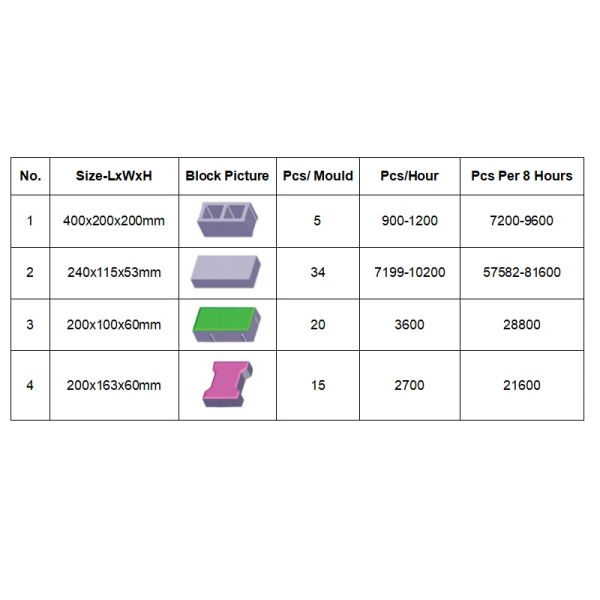 | No. | Size-LxWxH | Block Picture | Pcs/ Mould | Pcs/Hour | Pcs Per 8 Hours |
|---|---|---|---|---|---|
| 1 | 400x200x200mm |  | 5 | 900-1200 | 7200-9600 |
| 2 | 240x115x53mm |  | 34 | 7199-10200 | 57582-81600 |
| 3 | 200x100x60mm |  | 20 | 3600 | 28800 |
| 4 | 200x163x60mm |  | 15 | 2700 | 21600 |